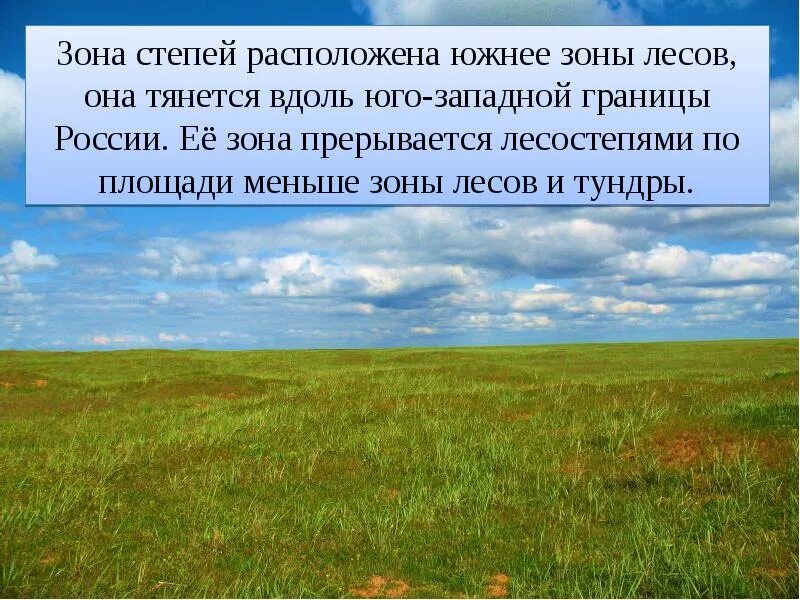 Зона степей расположена южнее зоны лесов, она тянется вдоль юго-западной границы России. Её зона прерывается лесостепями по площади меньше зоны лесов и тундры.